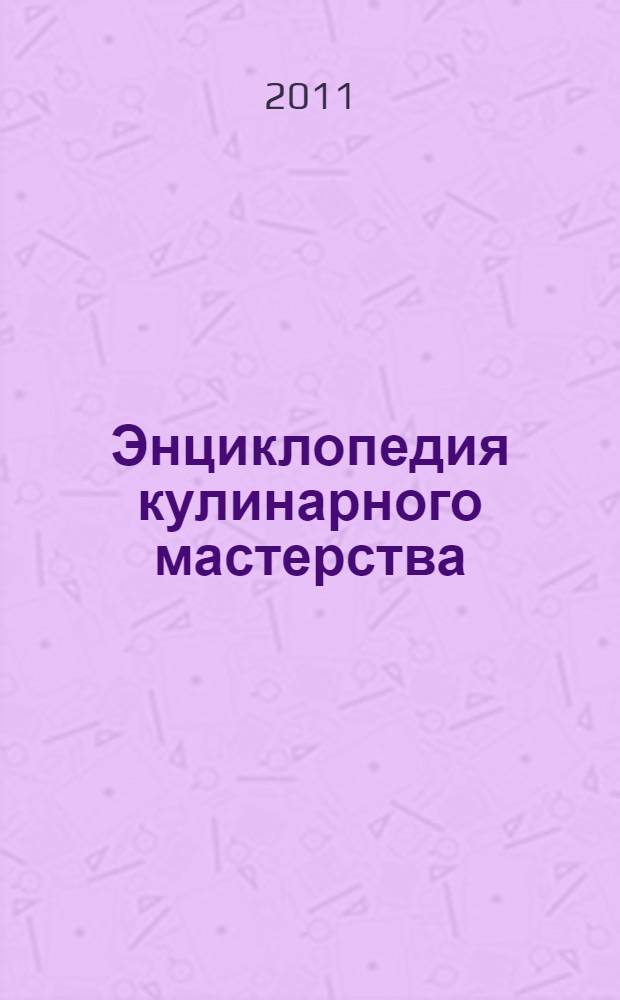 2011

Энциклопедия кулинарного мастерства